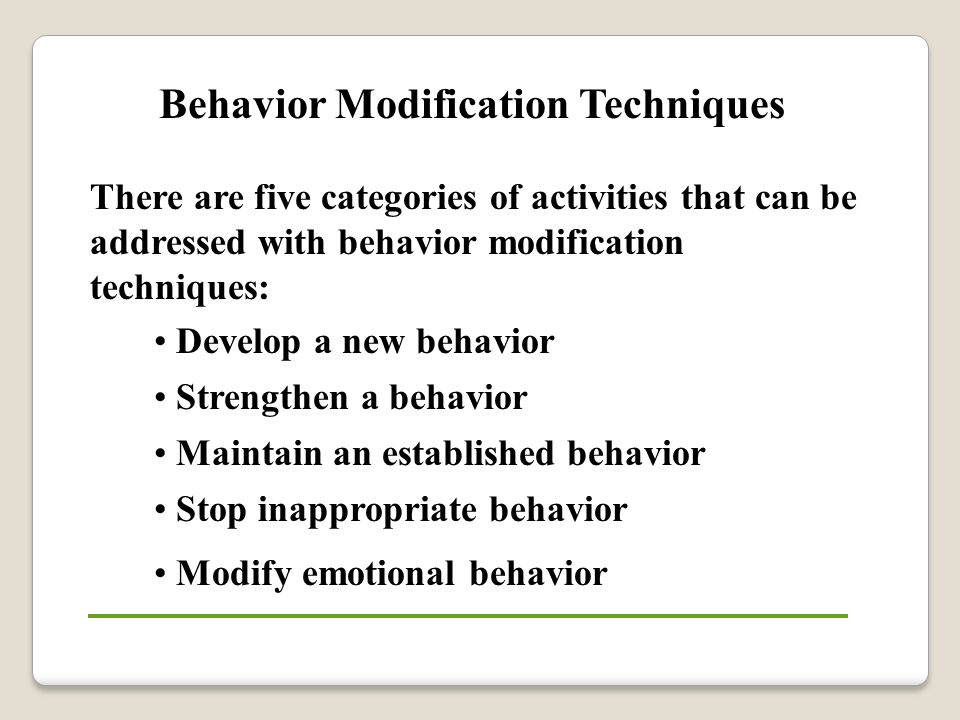 Behavior Modification Techniques

There are five categories of activities that can be addressed with behavior modification techniques:

• Develop a new behavior
• Strengthen a behavior
• Maintain an established behavior
• Stop inappropriate behavior
• Modify emotional behavior